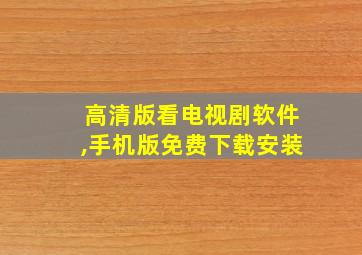 高清版看电视剧软件,手机版免费下载安装